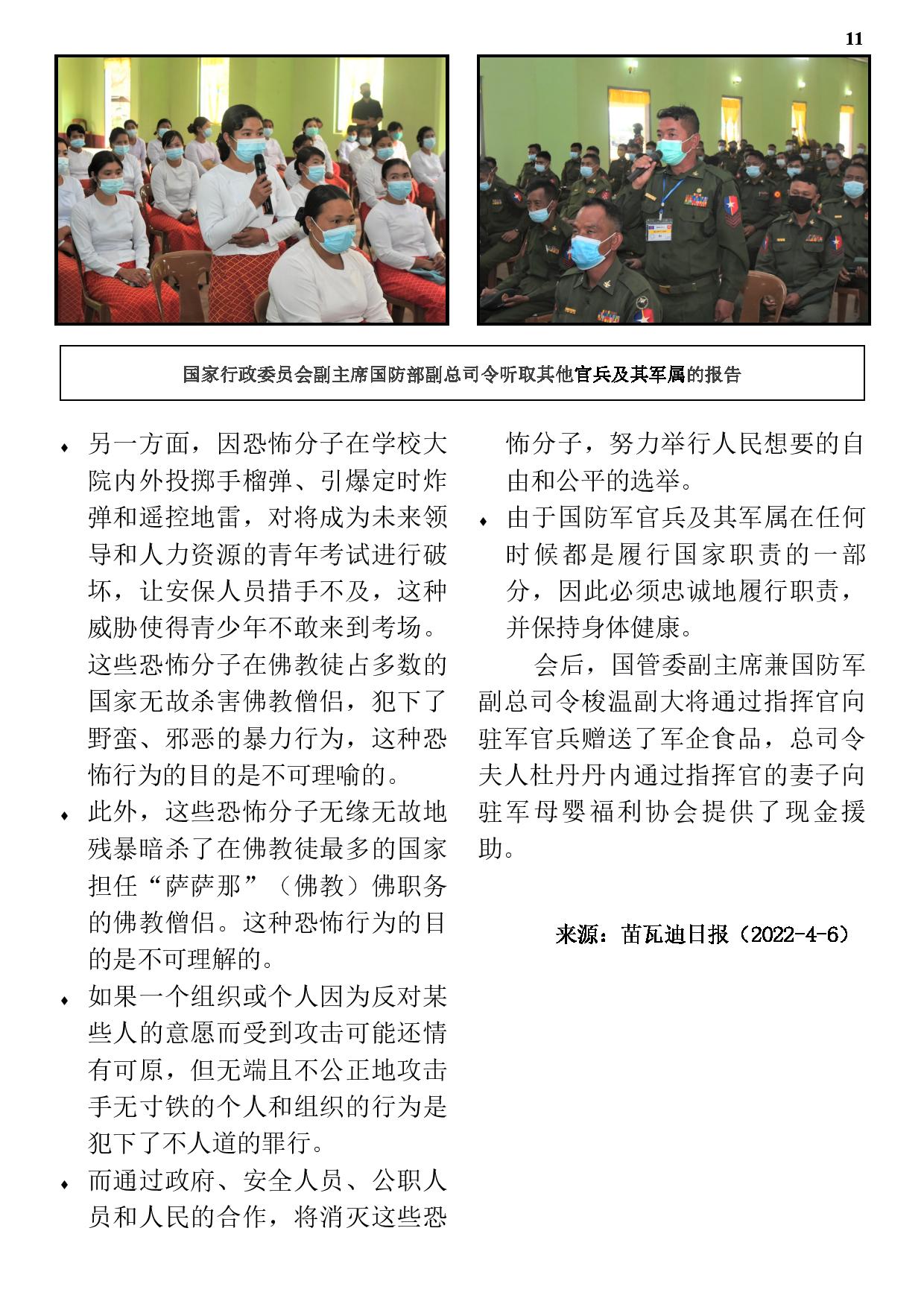 11

国家行政委员会副主席国防部副总司令听取其他官兵及其军属的报告

♦ 另一方面，因恐怖分子在学校大院内外投掷手榴弹、引爆定时炸弹和遥控地雷，对将成为未来领导和人力资源的青年考试进行破坏，让安保人员措手不及，这种威胁使得青少年不敢来到考场。这些恐怖分子在佛教徒占多数的国家无故杀害佛教僧侣，犯下了野蛮、邪恶的暴力行为，这种恐怖行为的目的是不可理喻的。

♦ 此外，这些恐怖分子无缘无故地残暴暗杀了在佛教徒最多的国家担任“萨萨那”（佛教）佛职务的佛教僧侣。这种恐怖行为的目的是不可理解的。

♦ 如果一个组织或个人因为反对某些人的意愿而受到攻击可能还情有可原，但无端且不公正地攻击手无寸铁的个人和组织的行为是犯下了不人道的罪行。

♦ 而通过政府、安全人员、公职人员和人民的合作，将消灭这些恐怖分子，努力举行人民想要的自由和公平的选举。

♦ 由于国防军官兵及其军属在任何时候都是履行国家职责的一部分，因此必须忠诚地履行职责，并保持身体健康。

会后，国管委副主席兼国防军副总司令梭温副大将通过指挥官向驻军官兵赠送了军企食品，总司令夫人杜丹丹内通过指挥官的妻子向驻军母婴福利协会提供了现金援助。

来源：苗瓦迪日报（2022-4-6）